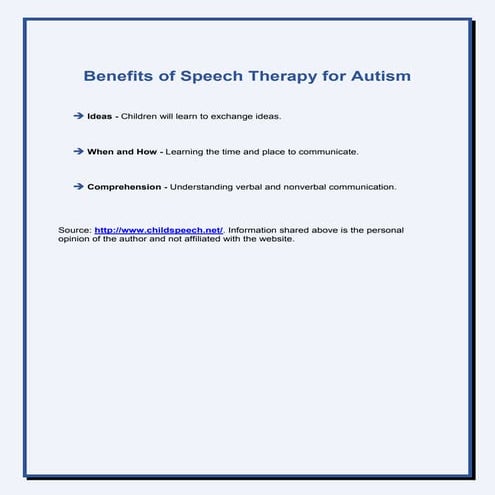 Benefits of Speech Therapy for Autism

➔ Ideas - Children will learn to exchange ideas.

➔ When and How - Learning the time and place to communicate.

➔ Comprehension - Understanding verbal and nonverbal communication.

Source: http://www.childspeech.net/. Information shared above is the personal opinion of the author and not affiliated with the website.